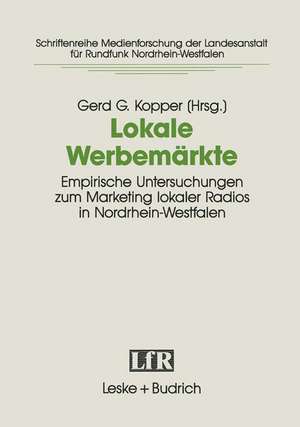 Schriftenreihe Medienforschung der Landesanstalt für Rundfunk Nordrhein-Westfalen

Gerd G. Kopper (Hrsg.)

Lokale Werbemärkte

Empirische Untersuchungen zum Marketing lokaler Radios in Nordrhein-Westfalen

LfR

Leske + Budrich